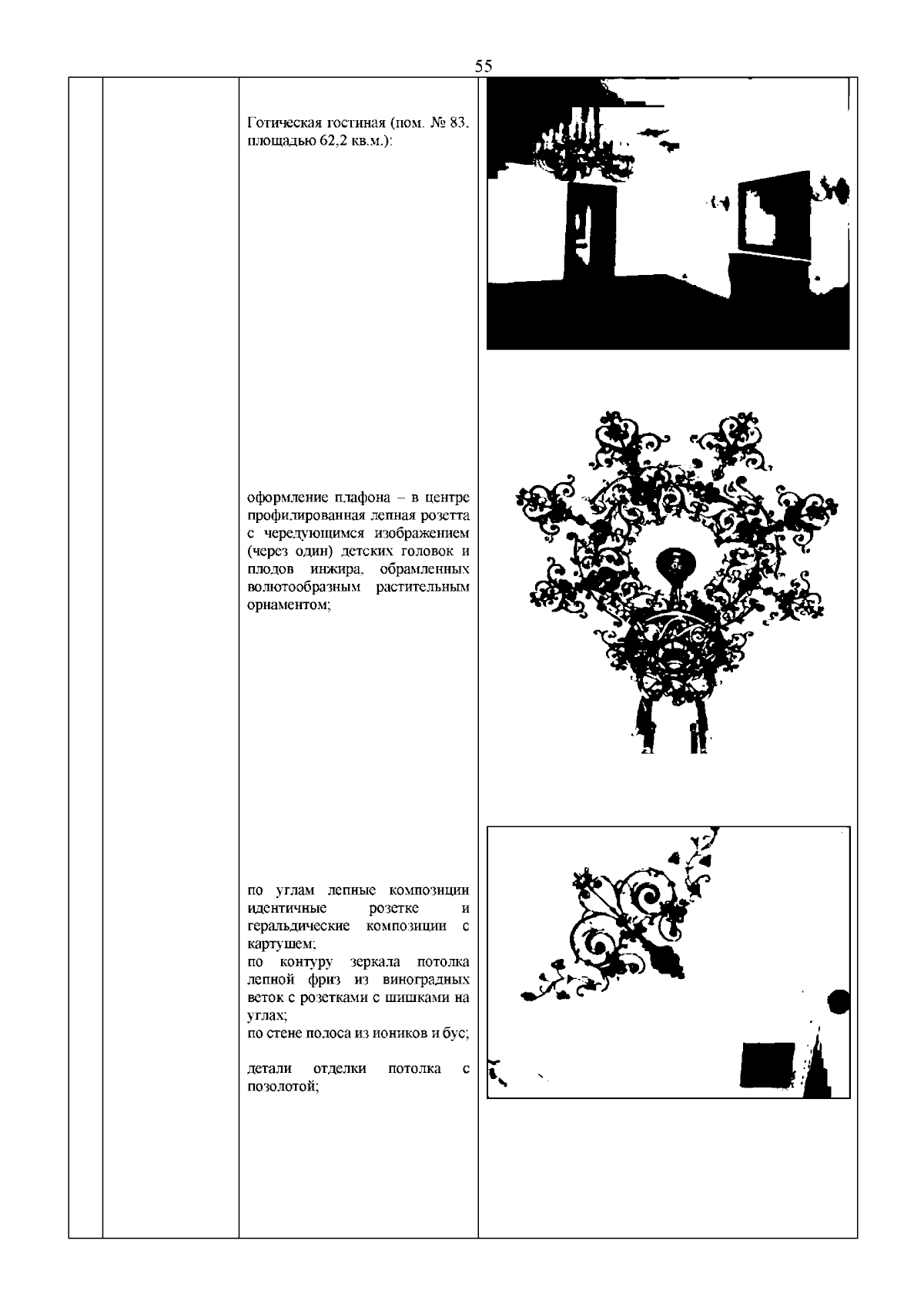 55

Готическая гостиная (пом. № 83, площадью 62,2 кв.м.):

оформление плафона – в центре профилированная лепная розетта с чередующимся изображением (через один) детских головок и плодов инжира, обрамленных волютообразным растительным орнаментом;

по углам лепные композиции идентичные розетке и геральдические композиции с картушем;
по контуру зеркала потолка лепной фриз из виноградных веток с розетками с шишками на углах;
по стене полоса из иоников и бус;

детали отделки потолка с позолотой;